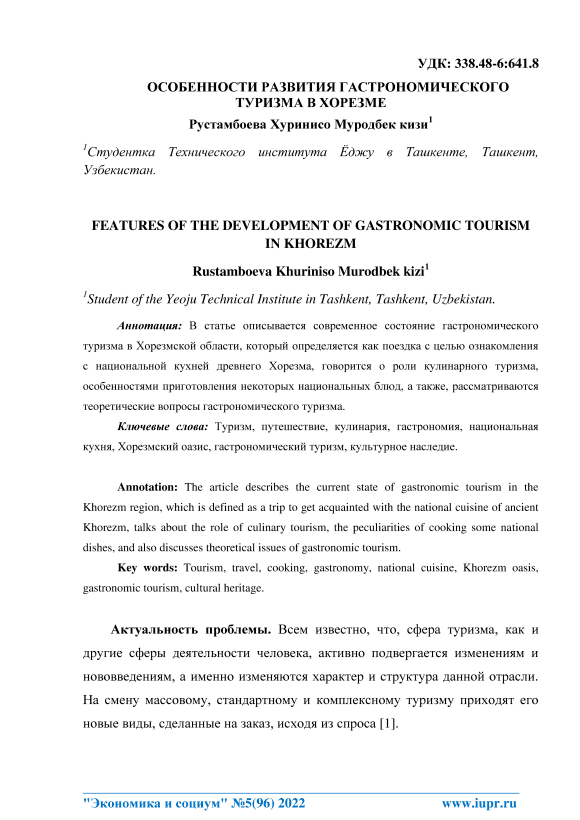 УДК: 338.48-6:641.8

ОСОБЕННОСТИ РАЗВИТИЯ ГАСТРОНОМИЧЕСКОГО ТУРИЗМА В ХОРЕЗМЕ

Рустамбоева Хуринисо Муродбек кизи$^1$

$^1$Студентка Технического института Ёджу в Ташкенте, Ташкент, Узбекистан.

FEATURES OF THE DEVELOPMENT OF GASTRONOMIC TOURISM IN KHOREZM

Rustamboeva Khuriniso Murodbek kizi$^1$

$^1$Student of the Yeoju Technical Institute in Tashkent, Tashkent, Uzbekistan.

Аннотация: В статье описывается современное состояние гастрономического туризма в Хорезмской области, который определяется как поездка с целью ознакомления с национальной кухней древнего Хорезма, говорится о роли кулинарного туризма, особенностями приготовления некоторых национальных блюд, а также, рассматриваются теоретические вопросы гастрономического туризма.

Ключевые слова: Туризм, путешествие, кулинария, гастрономия, национальная кухня, Хорезмский оазис, гастрономический туризм, культурное наследие.

Annotation: The article describes the current state of gastronomic tourism in the Khorezm region, which is defined as a trip to get acquainted with the national cuisine of ancient Khorezm, talks about the role of culinary tourism, the peculiarities of cooking some national dishes, and also discusses theoretical issues of gastronomic tourism.

Key words: Tourism, travel, cooking, gastronomy, national cuisine, Khorezm oasis, gastronomic tourism, cultural heritage.

Актуальность проблемы. Всем известно, что, сфера туризма, как и другие сферы деятельности человека, активно подвергается изменениям и нововведениям, а именно изменяются характер и структура данной отрасли. На смену массовому, стандартному и комплексному туризму приходят его новые виды, сделанные на заказ, исходя из спроса [1].

"Экономика и социум" №5(96) 2022 www.iupr.ru